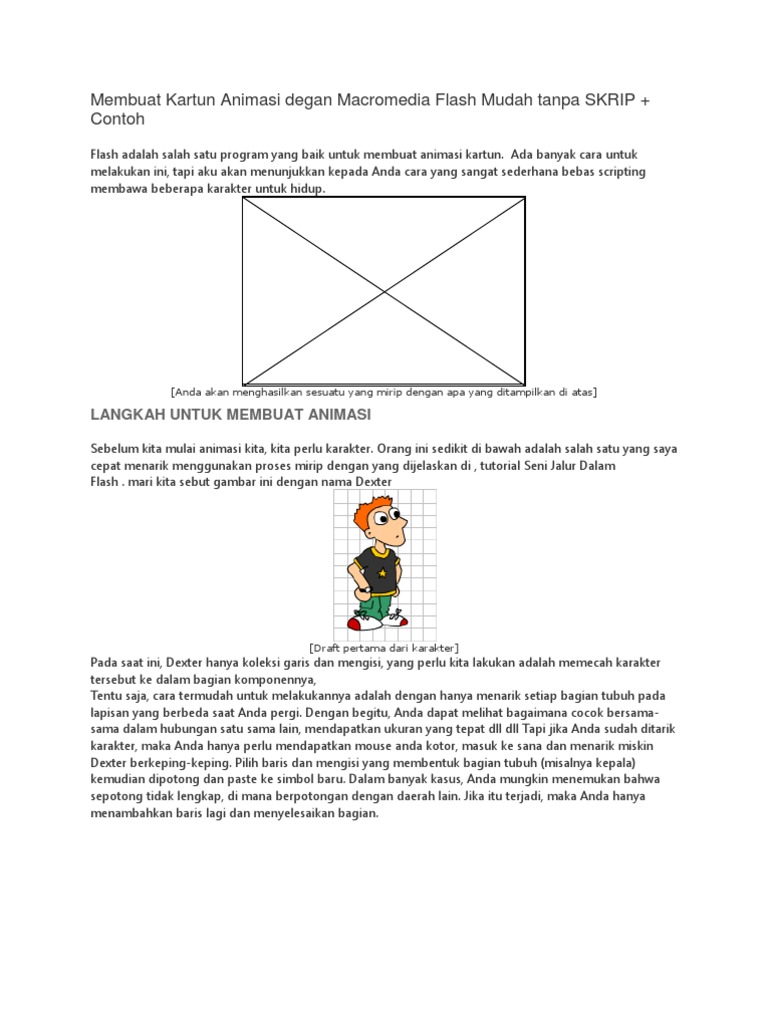 Membuat Kartun Animasi degan Macromedia Flash Mudah tanpa SKRIP + Contoh

Flash adalah salah satu program yang baik untuk membuat animasi kartun. Ada banyak cara untuk melakukan ini, tapi aku akan menunjukkan kepada Anda cara yang sangat sederhana bebas scripting membawa beberapa karakter untuk hidup.

[Anda akan menghasilkan sesuatu yang mirip dengan apa yang ditampilkan di atas]

LANGKAH UNTUK MEMBUAT ANIMASI

Sebelum kita mulai animasi kita, kita perlu karakter. Orang ini sedikit di bawah adalah salah satu yang saya cepat menarik menggunakan proses mirip dengan yang dijelaskan di , tutorial Seni Jalur Dalam Flash . mari kita sebut gambar ini dengan nama Dexter

[Draft pertama dari karakter]

Pada saat ini, Dexter hanya koleksi garis dan mengisi, yang perlu kita lakukan adalah memecah karakter tersebut ke dalam bagian komponennya,
Tentu saja, cara termudah untuk melakukannya adalah dengan hanya menarik setiap bagian tubuh pada lapisan yang berbeda saat Anda pergi. Dengan begitu, Anda dapat melihat bagaimana cocok bersama-sama dalam hubungan satu sama lain, mendapatkan ukuran yang tepat dll dll Tapi jika Anda sudah ditarik karakter, maka Anda hanya perlu mendapatkan mouse anda kotor, masuk ke sana dan menarik miskin Dexter berkeping-keping. Pilih baris dan mengisi yang membentuk bagian tubuh (misalnya kepala) kemudian dipotong dan paste ke simbol baru. Dalam banyak kasus, Anda mungkin menemukan bahwa sepotong tidak lengkap, di mana berpotongan dengan daerah lain. Jika itu terjadi, maka Anda hanya menambahkan baris lagi dan menyelesaikan bagian.